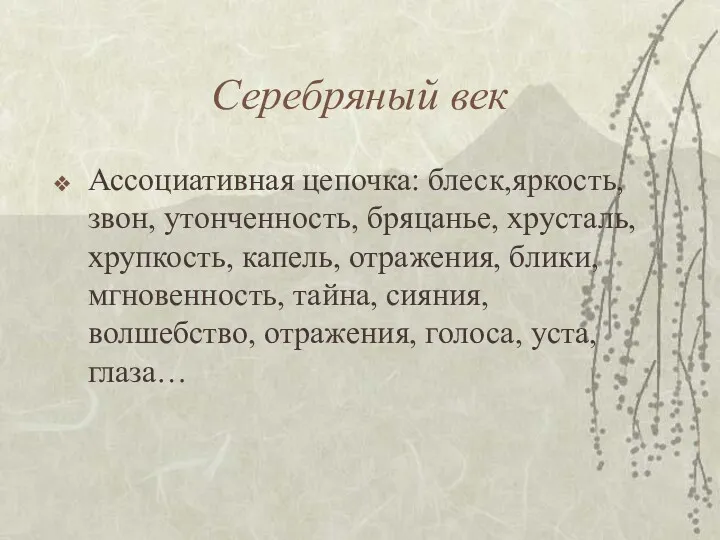 Серебряный век

❖ Ассоциативная цепочка: блеск,яркость, звон, утонченность, бряцанье, хрусталь, хрупкость, капель, отражения, блики, мгновенность, тайна, сияния, волшебство, отражения, голоса, уста, глаза…